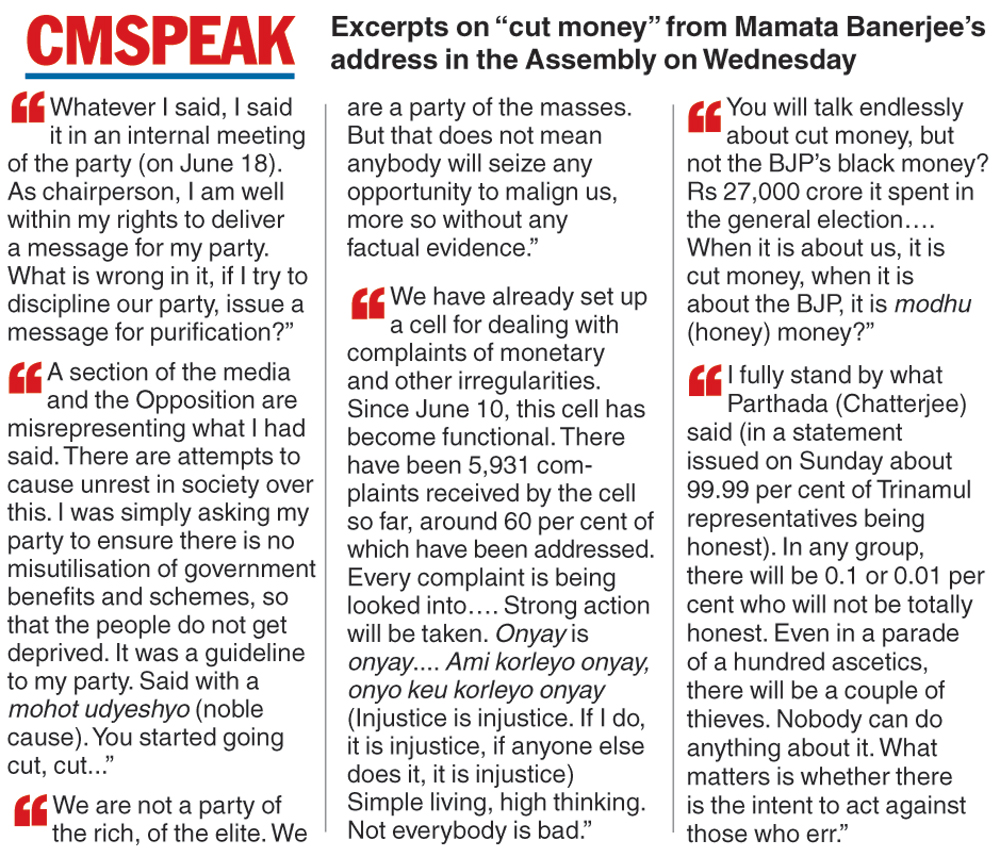 CMSPEAK

Excerpts on “cut money” from Mamata Banerjee’s address in the Assembly on Wednesday

“Whatever I said, I said it in an internal meeting of the party (on June 18). As chairperson, I am well within my rights to deliver a message for my party. What is wrong in it, if I try to discipline our party, issue a message for purification?”

“A section of the media and the Opposition are misrepresenting what I had said. There are attempts to cause unrest in society over this. I was simply asking my party to ensure there is no misutilisation of government benefits and schemes, so that the people do not get deprived. It was a guideline to my party. Said with a mohot udyeshyo (noble cause). You started going cut, cut...”

“We are not a party of the rich, of the elite. We are a party of the masses. But that does not mean anybody will seize any opportunity to malign us, more so without any factual evidence.”

“We have already set up a cell for dealing with complaints of monetary and other irregularities. Since June 10, this cell has become functional. There have been 5,931 complaints received by the cell so far, around 60 per cent of which have been addressed. Every complaint is being looked into…. Strong action will be taken. Onyay is onyay.... Ami korleyo onyay, onyo keu korleyo onyay (Injustice is injustice. If I do, it is injustice, if anyone else does it, it is injustice) Simple living, high thinking. Not everybody is bad.”

“You will talk endlessly about cut money, but not the BJP’s black money? Rs 27,000 crore it spent in the general election…. When it is about us, it is cut money, when it is about the BJP, it is modhu (honey) money?”

“I fully stand by what Parthada (Chatterjee) said (in a statement issued on Sunday about 99.99 per cent of Trinamul representatives being honest). In any group, there will be 0.1 or 0.01 per cent who will not be totally honest. Even in a parade of a hundred ascetics, there will be a couple of thieves. Nobody can do anything about it. What matters is whether there is the intent to act against those who err.”